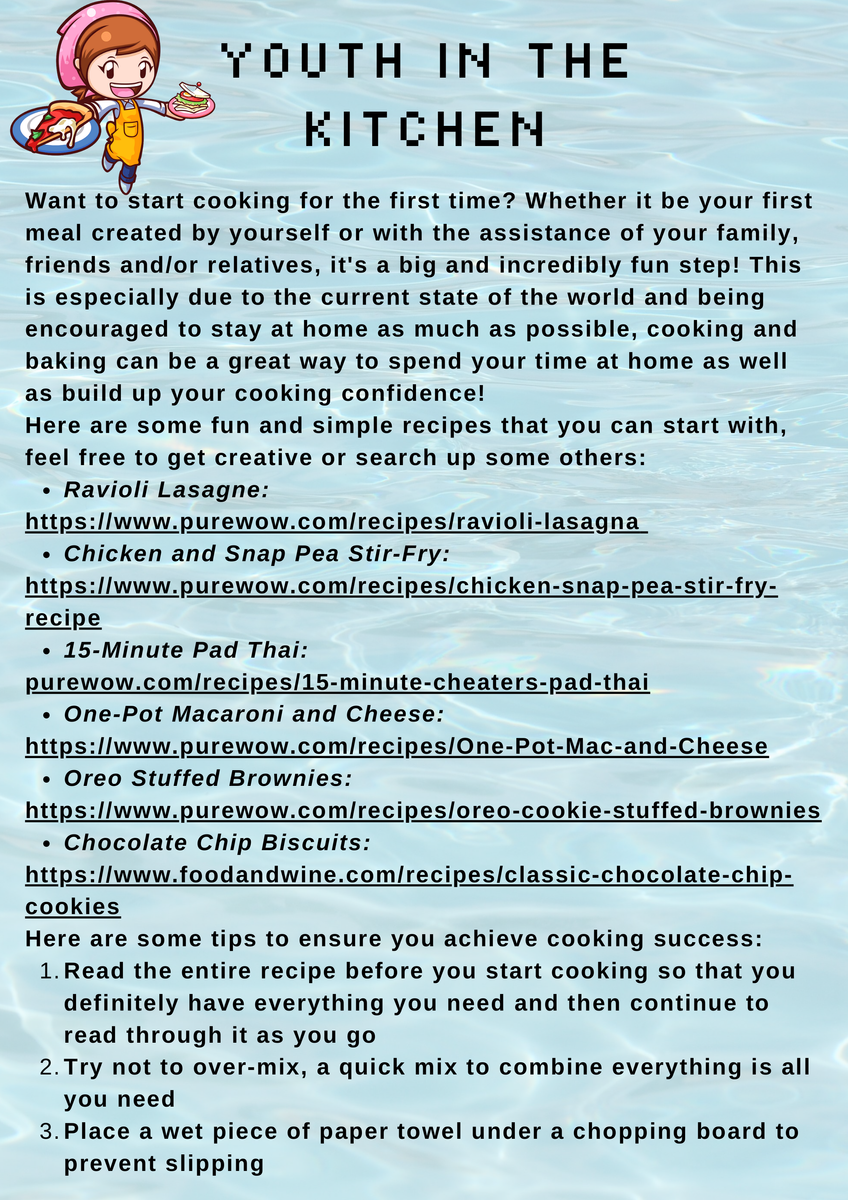 YOUTH IN THE KITCHEN

Want to start cooking for the first time? Whether it be your first meal created by yourself or with the assistance of your family, friends and/or relatives, it's a big and incredibly fun step! This is especially due to the current state of the world and being encouraged to stay at home as much as possible, cooking and baking can be a great way to spend your time at home as well as build up your cooking confidence!

Here are some fun and simple recipes that you can start with, feel free to get creative or search up some others:

• Ravioli Lasagne:
https://www.purewow.com/recipes/ravioli-lasagna
• Chicken and Snap Pea Stir-Fry:
https://www.purewow.com/recipes/chicken-snap-pea-stir-fry-recipe
• 15-Minute Pad Thai:
purewow.com/recipes/15-minute-cheaters-pad-thai
• One-Pot Macaroni and Cheese:
https://www.purewow.com/recipes/One-Pot-Mac-and-Cheese
• Oreo Stuffed Brownies:
https://www.purewow.com/recipes/oreo-cookie-stuffed-brownies
• Chocolate Chip Biscuits:
https://www.foodandwine.com/recipes/classic-chocolate-chip-cookies

Here are some tips to ensure you achieve cooking success:

1. Read the entire recipe before you start cooking so that you definitely have everything you need and then continue to read through it as you go
2. Try not to over-mix, a quick mix to combine everything is all you need
3. Place a wet piece of paper towel under a chopping board to prevent slipping